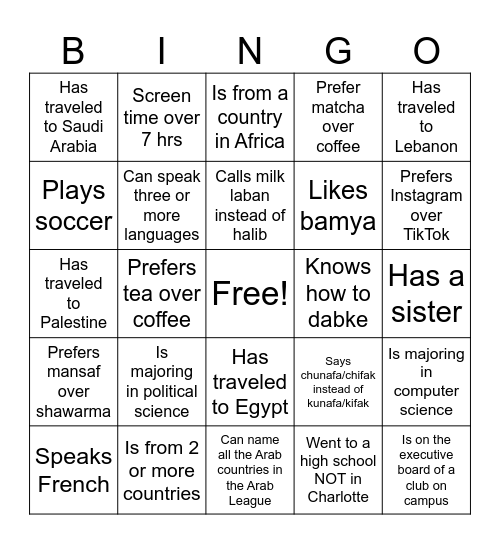 | B | I | N | G | O |
|---|---|---|---|---|
| Has traveled to Saudi Arabia | Screen time over 7 hrs | Is from a country in Africa | Prefer matcha over coffee | Has traveled to Lebanon |
| Plays soccer | Can speak three or more languages | Calls milk laban instead of halib | Likes bamya | Prefers Instagram over TikTok |
| Has traveled to Palestine | Prefers tea over coffee | Free! | Knows how to dabke | Has a sister |
| Prefers mansaf over shawarma | Is majoring in political science | Has traveled to Egypt | Says chunafa/chifak instead of kunafa/kifak | Is majoring in computer science |
| Speaks French | Is from 2 or more countries | Can name all the Arab countries in the Arab League | Went to a high school NOT in Charlotte | Is on the executive board of a club on campus |